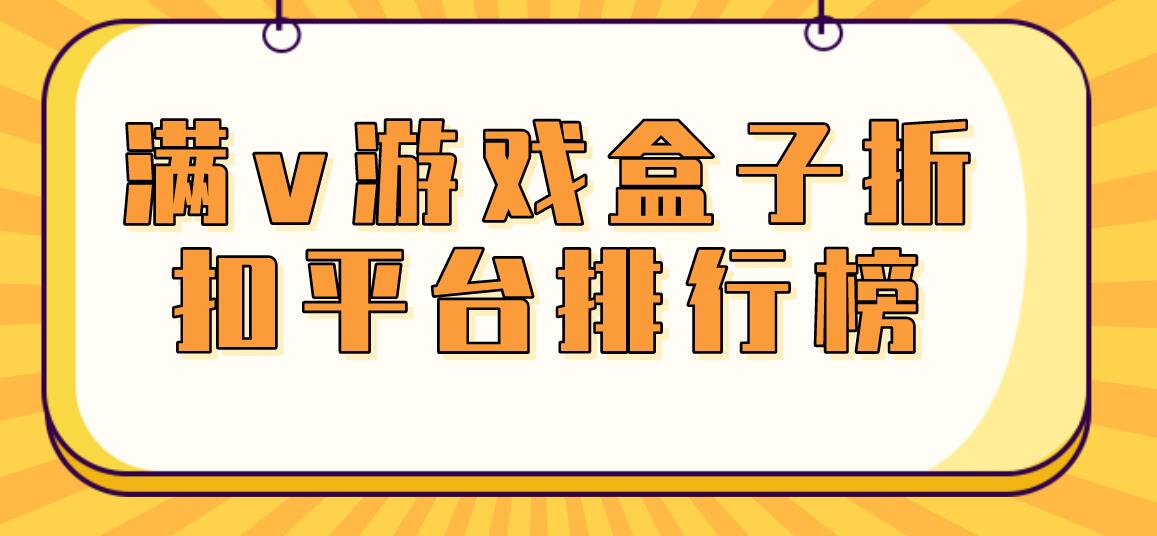 满v游戏盒子折扣平台排行榜